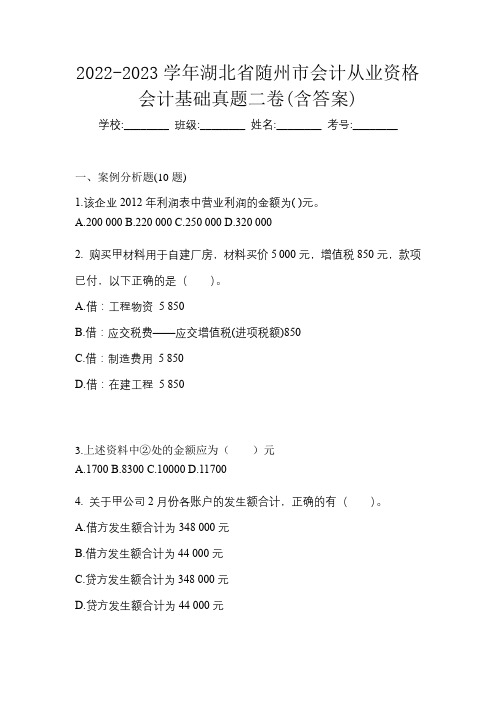 2022-2023 学年湖北省随州市会计从业资格会计基础真题二卷(含答案)

学校:________ 班级:________ 姓名:________ 考号:________

一、案例分析题(10 题)

1.该企业 2012 年利润表中营业利润的金额为( )元。

A.200 000 B.220 000 C.250 000 D.320 000

2. 购买甲材料用于自建厂房，材料买价 5 000 元，增值税 850 元，款项已付，以下正确的是（　　）。

A.借：工程物资 5 850

B.借：应交税费——应交增值税(进项税额)850

C.借：制造费用 5 850

D.借：在建工程 5 850

3.上述资料中②处的金额应为（　　）元

A.1700 B.8300 C.10000 D.11700

4. 关于甲公司 2 月份各账户的发生额合计，正确的有（　　）。

A.借方发生额合计为 348 000 元

B.借方发生额合计为 44 000 元

C.贷方发生额合计为 348 000 元

D.贷方发生额合计为 44 000 元